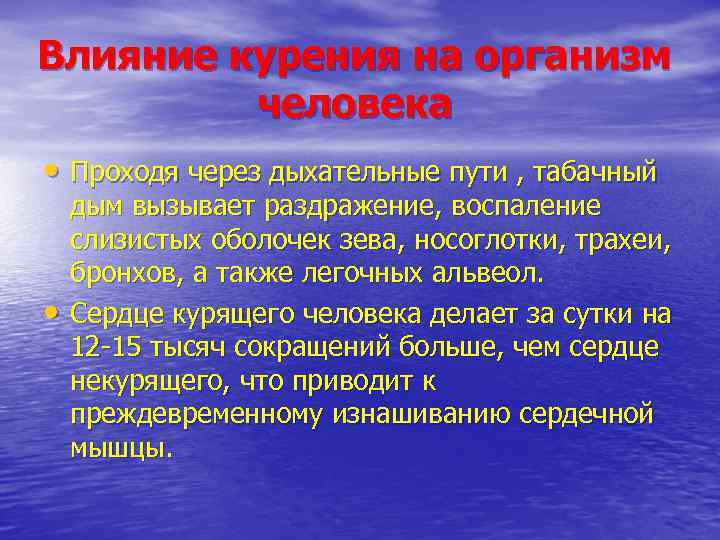 Влияние курения на организм человека

• Проходя через дыхательные пути , табачный дым вызывает раздражение, воспаление слизистых оболочек зева, носоглотки, трахеи, бронхов, а также легочных альвеол.

• Сердце курящего человека делает за сутки на 12-15 тысяч сокращений больше, чем сердце некурящего, что приводит к преждевременному изнашиванию сердечной мышцы.